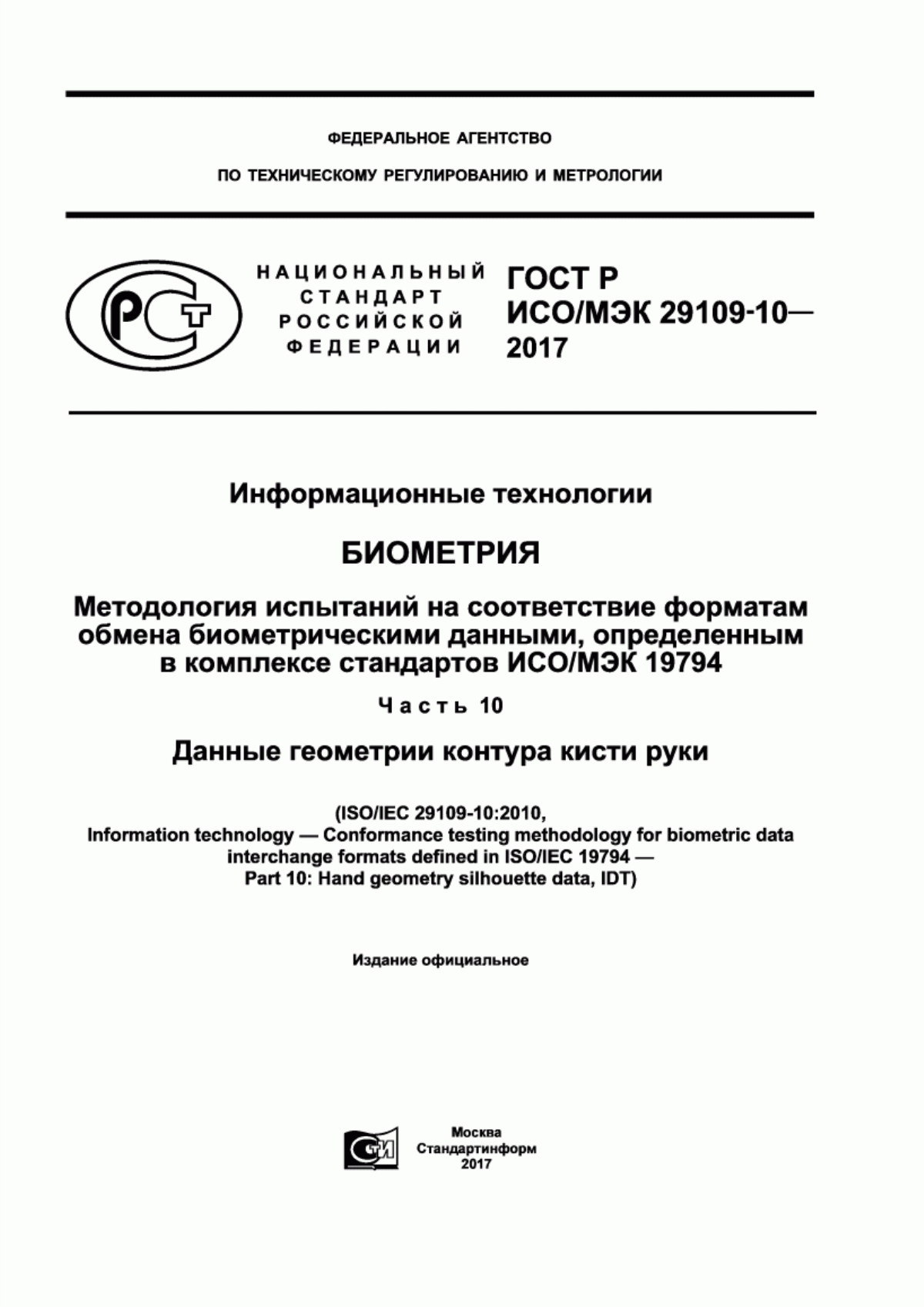 ФЕДЕРАЛЬНОЕ АГЕНТСТВО

ПО ТЕХНИЧЕСКОМУ РЕГУЛИРОВАНИЮ И МЕТРОЛОГИИ

РСТ

НАЦИОНАЛЬНЫЙ СТАНДАРТ РОССИЙСКОЙ ФЕДЕРАЦИИ

ГОСТ Р ИСО/МЭК 29109-10— 2017

Информационные технологии

БИОМЕТРИЯ

Методология испытаний на соответствие форматам обмена биометрическими данными, определенным в комплексе стандартов ИСО/МЭК 19794

Часть 10

Данные геометрии контура кисти руки

(ISO/IEC 29109-10:2010, Information technology — Conformance testing methodology for biometric data interchange formats defined in ISO/IEC 19794 — Part 10: Hand geometry silhouette data, IDT)

Издание официальное

СТИ

Москва
Стандартинформ
2017